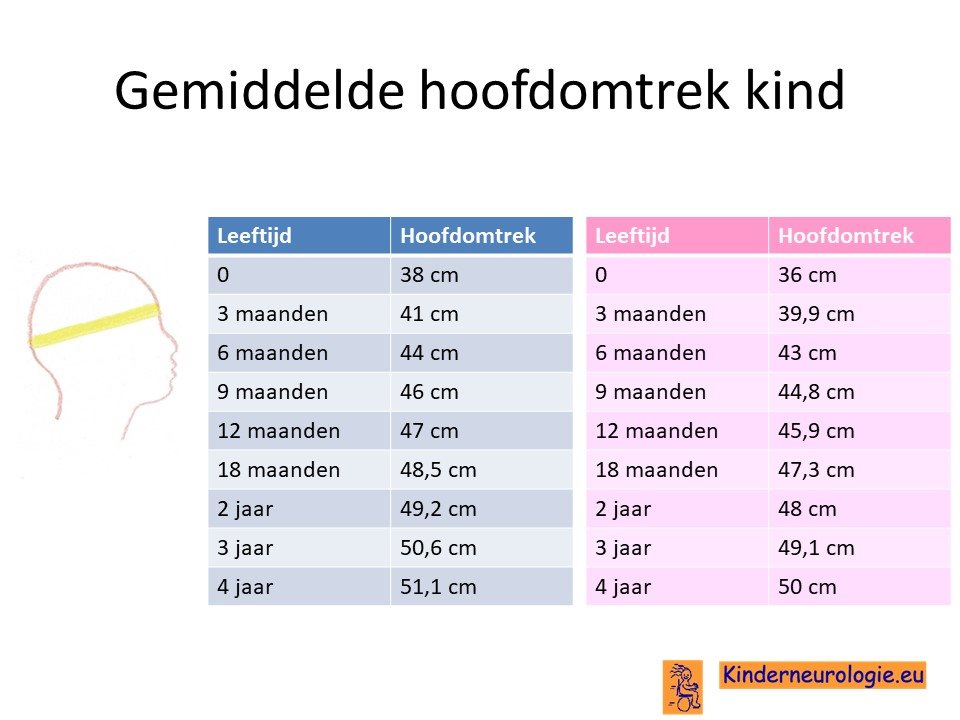 Gemiddelde hoofdomtrek kind

| Leeftijd | Hoofdomtrek |
|---|---|
| 0 | 38 cm |
| 3 maanden | 41 cm |
| 6 maanden | 44 cm |
| 9 maanden | 46 cm |
| 12 maanden | 47 cm |
| 18 maanden | 48,5 cm |
| 2 jaar | 49,2 cm |
| 3 jaar | 50,6 cm |
| 4 jaar | 51,1 cm |

| Leeftijd | Hoofdomtrek |
|---|---|
| 0 | 36 cm |
| 3 maanden | 39,9 cm |
| 6 maanden | 43 cm |
| 9 maanden | 44,8 cm |
| 12 maanden | 45,9 cm |
| 18 maanden | 47,3 cm |
| 2 jaar | 48 cm |
| 3 jaar | 49,1 cm |
| 4 jaar | 50 cm |

Kinderneurologie.eu